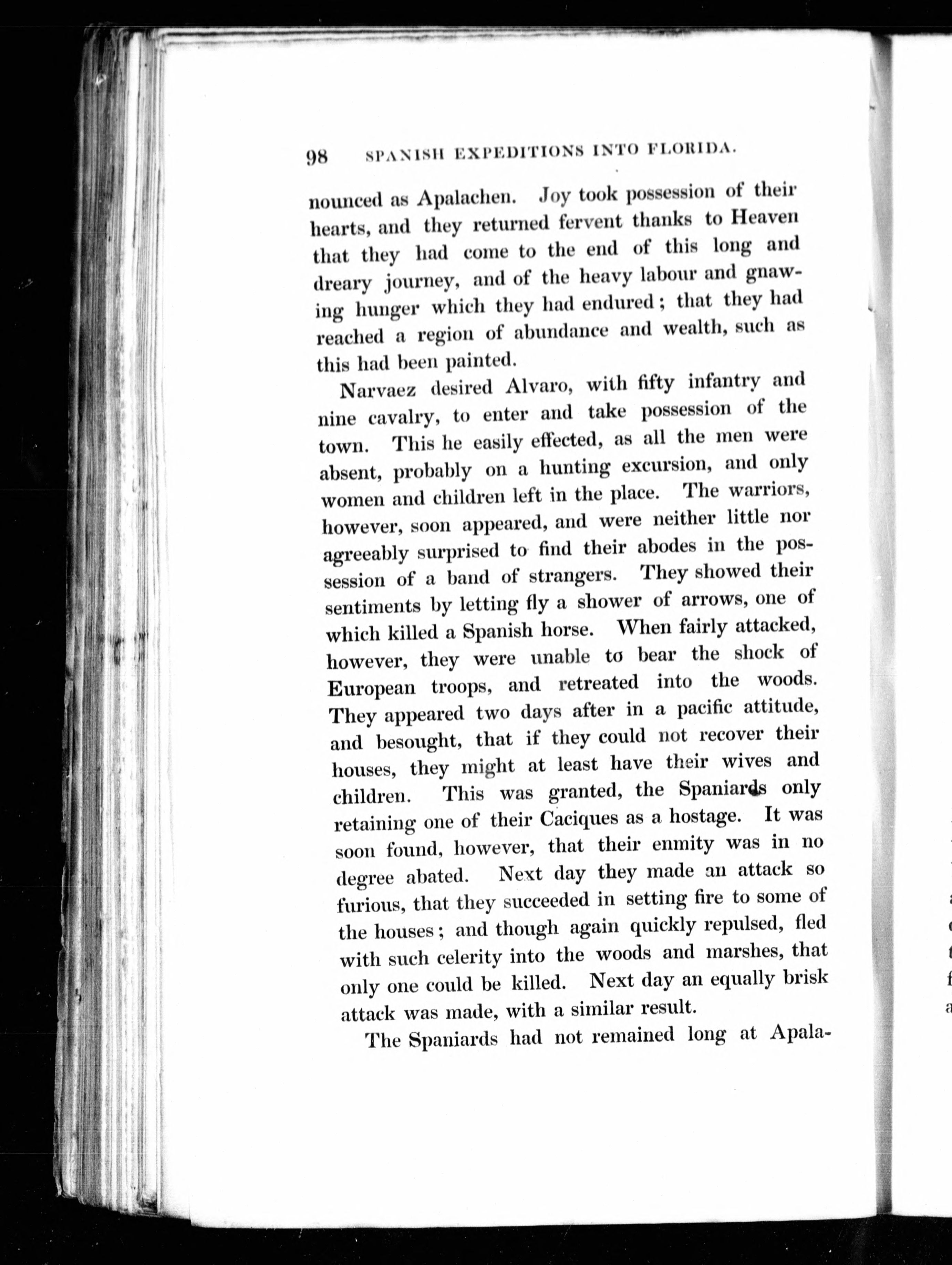 98 SPANISH EXPEDITIONS INTO FLORIDA.

nounced as Apalachen. Joy took possession of their hearts, and they returned fervent thanks to Heaven that they had come to the end of this long and dreary journey, and of the heavy labour and gnawing hunger which they had endured; that they had reached a region of abundance and wealth, such as this had been painted.

Narvaez desired Alvaro, with fifty infantry and nine cavalry, to enter and take possession of the town. This he easily effected, as all the men were absent, probably on a hunting excursion, and only women and children left in the place. The warriors, however, soon appeared, and were neither little nor agreeably surprised to find their abodes in the possession of a band of strangers. They showed their sentiments by letting fly a shower of arrows, one of which killed a Spanish horse. When fairly attacked, however, they were unable to bear the shock of European troops, and retreated into the woods. They appeared two days after in a pacific attitude, and besought, that if they could not recover their houses, they might at least have their wives and children. This was granted, the Spaniards only retaining one of their Caciques as a hostage. It was soon found, however, that their enmity was in no degree abated. Next day they made an attack so furious, that they succeeded in setting fire to some of the houses; and though again quickly repulsed, fled with such celerity into the woods and marshes, that only one could be killed. Next day an equally brisk attack was made, with a similar result.

The Spaniards had not remained long at Apala-